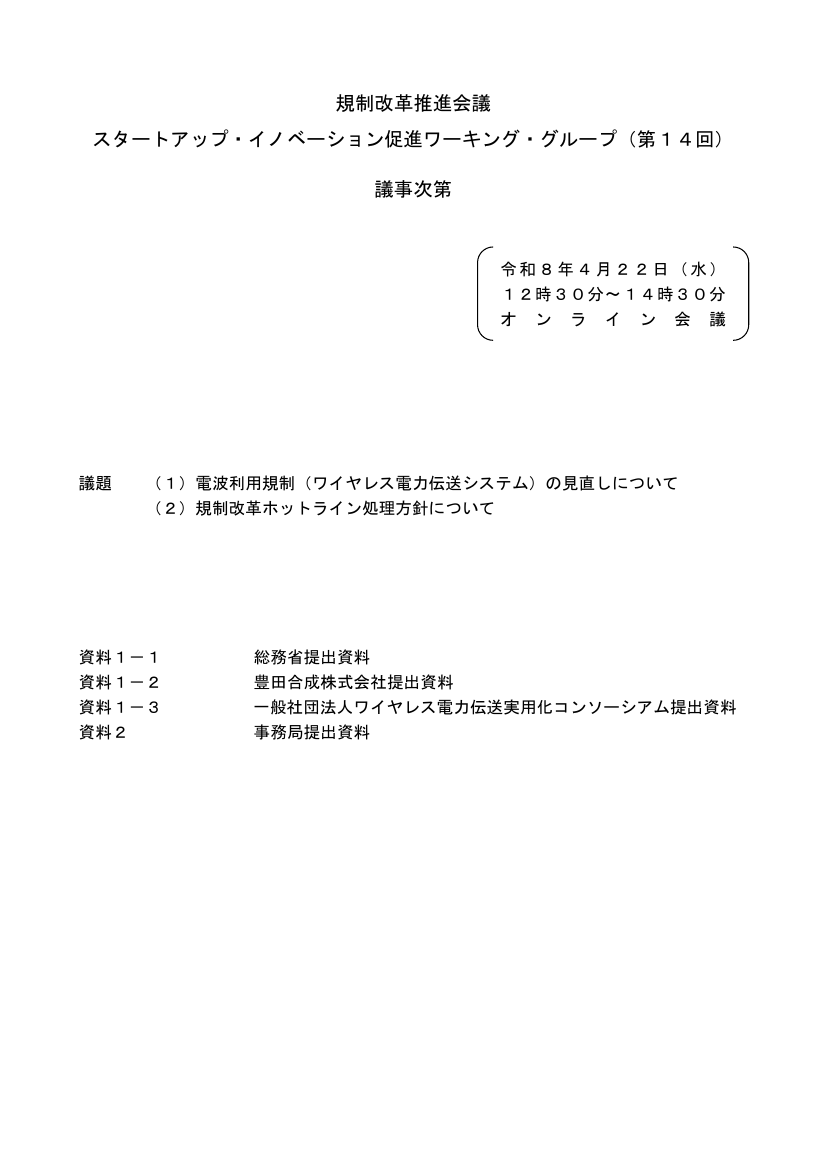 規制改革推進会議
スタートアップ・イノベーション促進ワーキング・グループ（第１４回）

議事次第

令和８年４月２２日（水）
１２時３０分～１４時３０分
オンライン会議

議題 （１）電波利用規制（ワイヤレス電力伝送システム）の見直しについて
（２）規制改革ホットライン処理方針について

資料１－１ 総務省提出資料
資料１－２ 豊田合成株式会社提出資料
資料１－３ 一般社団法人ワイヤレス電力伝送実用化コンソーシアム提出資料
資料２ 事務局提出資料